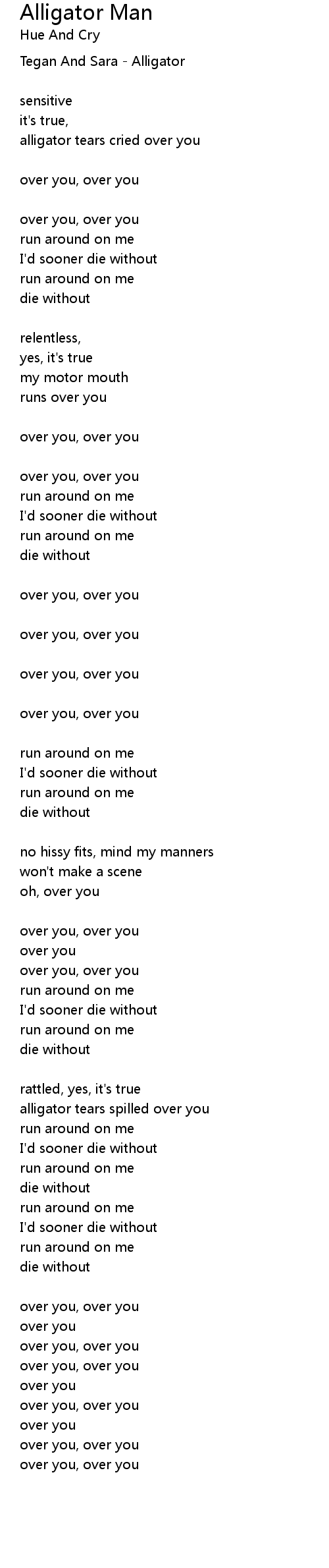 Alligator Man
Hue And Cry

Tegan And Sara - Alligator

sensitive
it's true,
alligator tears cried over you

over you, over you

over you, over you
run around on me
I'd sooner die without
run around on me
die without

relentless,
yes, it's true
my motor mouth
runs over you

over you, over you

over you, over you
run around on me
I'd sooner die without
run around on me
die without

over you, over you

over you, over you

over you, over you

over you, over you

run around on me
I'd sooner die without
run around on me
die without

no hissy fits, mind my manners
won't make a scene
oh, over you

over you, over you
over you
over you, over you
run around on me
I'd sooner die without
run around on me
die without

rattled, yes, it's true
alligator tears spilled over you
run around on me
I'd sooner die without
run around on me
die without
run around on me
I'd sooner die without
run around on me
die without

over you, over you
over you
over you, over you
over you, over you
over you
over you, over you
over you
over you, over you
over you, over you